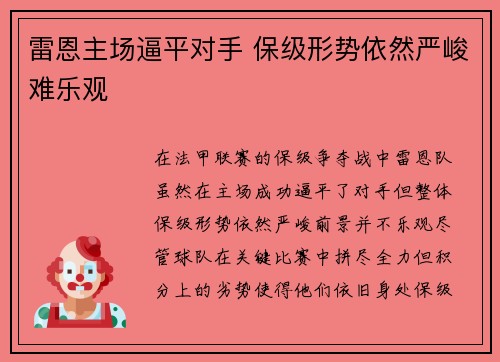 雷恩主场逼平对手 保级形势依然严峻难乐观

在法甲联赛的保级争夺战中雷恩队虽然在主场成功逼平了对手但整体保级形势依然严峻前景并不乐观尽管球队在关键比赛中拼尽全力但积分上的劣势使得他们依旧身处保级